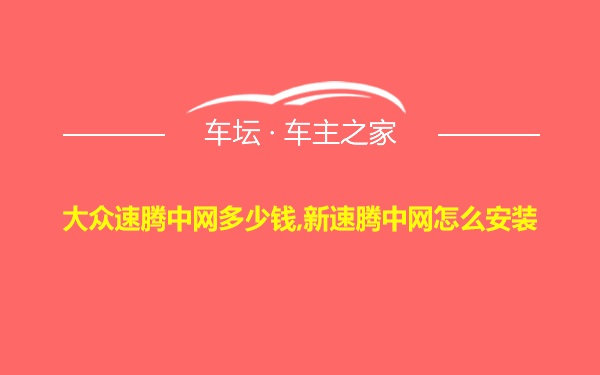 车坛 · 车主之家

大众速腾中网多少钱,新速腾中网怎么安装